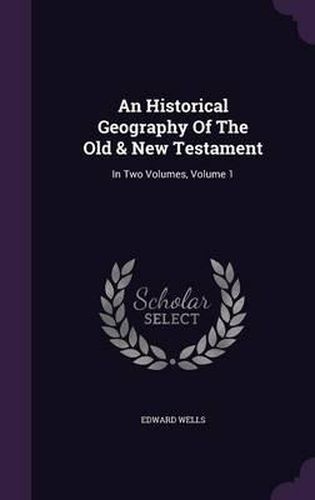 An Historical Geography Of The Old & New Testament

In Two Volumes, Volume 1

Scholar SELECT

EDWARD WELLS